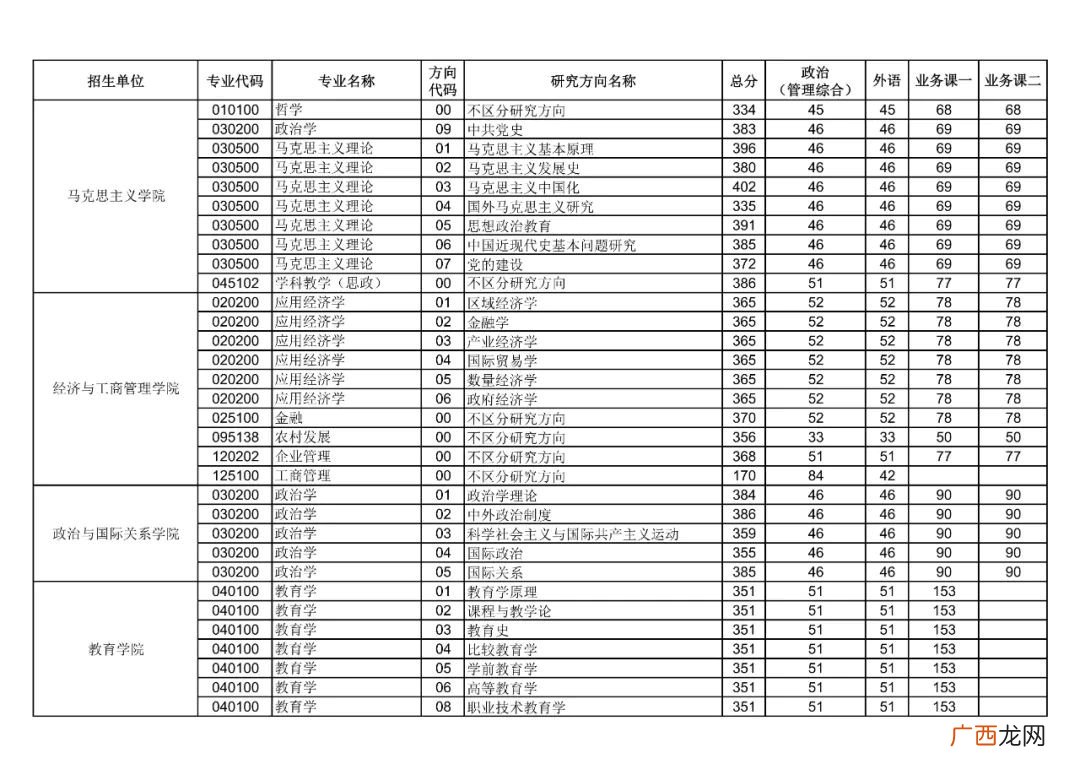 | 招生单位 | 专业代码 | 专业名称 | 方向代码 | 研究方向名称 | 总分 | 政治（管理综合） | 外语 | 业务课一 | 业务课二 |
|---|---|---|---|---|---|---|---|---|---|
| 马克思主义学院 | 010100 | 哲学 | 00 | 不区分研究方向 | 334 | 45 | 45 | 68 | 68 |
| | 030200 | 政治学 | 09 | 中共党史 | 383 | 46 | 46 | 69 | 69 |
| | 030500 | 马克思主义理论 | 01 | 马克思主义基本原理 | 396 | 46 | 46 | 69 | 69 |
| | 030500 | 马克思主义理论 | 02 | 马克思主义发展史 | 380 | 46 | 46 | 69 | 69 |
| | 030500 | 马克思主义理论 | 03 | 马克思主义中国化 | 402 | 46 | 46 | 69 | 69 |
| | 030500 | 马克思主义理论 | 04 | 国外马克思主义研究 | 335 | 46 | 46 | 69 | 69 |
| | 030500 | 马克思主义理论 | 05 | 思想政治教育 | 391 | 46 | 46 | 69 | 69 |
| | 030500 | 马克思主义理论 | 06 | 中国近现代史基本问题研究 | 385 | 46 | 46 | 69 | 69 |
| | 030500 | 马克思主义理论 | 07 | 党的建设 | 372 | 46 | 46 | 69 | 69 |
| | 045102 | 学科教学（思政） | 00 | 不区分研究方向 | 386 | 51 | 51 | 77 | 77 |
| 经济与工商管理学院 | 020200 | 应用经济学 | 01 | 区域经济学 | 365 | 52 | 52 | 78 | 78 |
| | 020200 | 应用经济学 | 02 | 金融学 | 365 | 52 | 52 | 78 | 78 |
| | 020200 | 应用经济学 | 03 | 产业经济学 | 365 | 52 | 52 | 78 | 78 |
| | 020200 | 应用经济学 | 04 | 国际贸易学 | 365 | 52 | 52 | 78 | 78 |
| | 020200 | 应用经济学 | 05 | 数量经济学 | 365 | 52 | 52 | 78 | 78 |
| | 020200 | 应用经济学 | 06 | 政府经济学 | 365 | 52 | 52 | 78 | 78 |
| | 025100 | 金融 | 00 | 不区分研究方向 | 370 | 52 | 52 | 78 | 78 |
| | 095138 | 农村发展 | 00 | 不区分研究方向 | 356 | 33 | 33 | 50 | 50 |
| | 120202 | 企业管理 | 00 | 不区分研究方向 | 368 | 51 | 51 | 77 | 77 |
| | 125100 | 工商管理 | 00 | 不区分研究方向 | 170 | 84 | 42 | | |
| 政治与国际关系学院 | 030200 | 政治学 | 01 | 政治学理论 | 384 | 46 | 46 | 90 | 90 |
| | 030200 | 政治学 | 02 | 中外政治制度 | 386 | 46 | 46 | 90 | 90 |
| | 030200 | 政治学 | 03 | 科学社会主义与国际共产主义运动 | 359 | 46 | 46 | 90 | 90 |
| | 030200 | 政治学 | 04 | 国际政治 | 355 | 46 | 46 | 90 | 90 |
| | 030200 | 政治学 | 05 | 国际关系 | 385 | 46 | 46 | 90 | 90 |
| 教育学院 | 040100 | 教育学 | 01 | 教育学原理 | 351 | 51 | 51 | 153 | |
| | 040100 | 教育学 | 02 | 课程与教学论 | 351 | 51 | 51 | 153 | |
| | 040100 | 教育学 | 03 | 教育史 | 351 | 51 | 51 | 153 | |
| | 040100 | 教育学 | 04 | 比较教育学 | 351 | 51 | 51 | 153 | |
| | 040100 | 教育学 | 05 | 学前教育学 | 351 | 51 | 51 | 153 | |
| | 040100 | 教育学 | 06 | 高等教育学 | 351 | 51 | 51 | 153 | |
| | 040100 | 教育学 | 08 | 职业技术教育学 | 351 | 51 | 51 | 153 | |

广西龙网